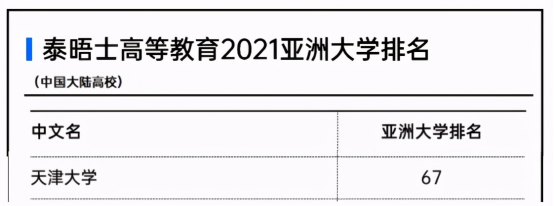 泰晤士高等教育2021亚洲大学排名

（中国大陆高校）

| 中文名 | 亚洲大学排名 |
|---|---|
| 天津大学 | 67 |